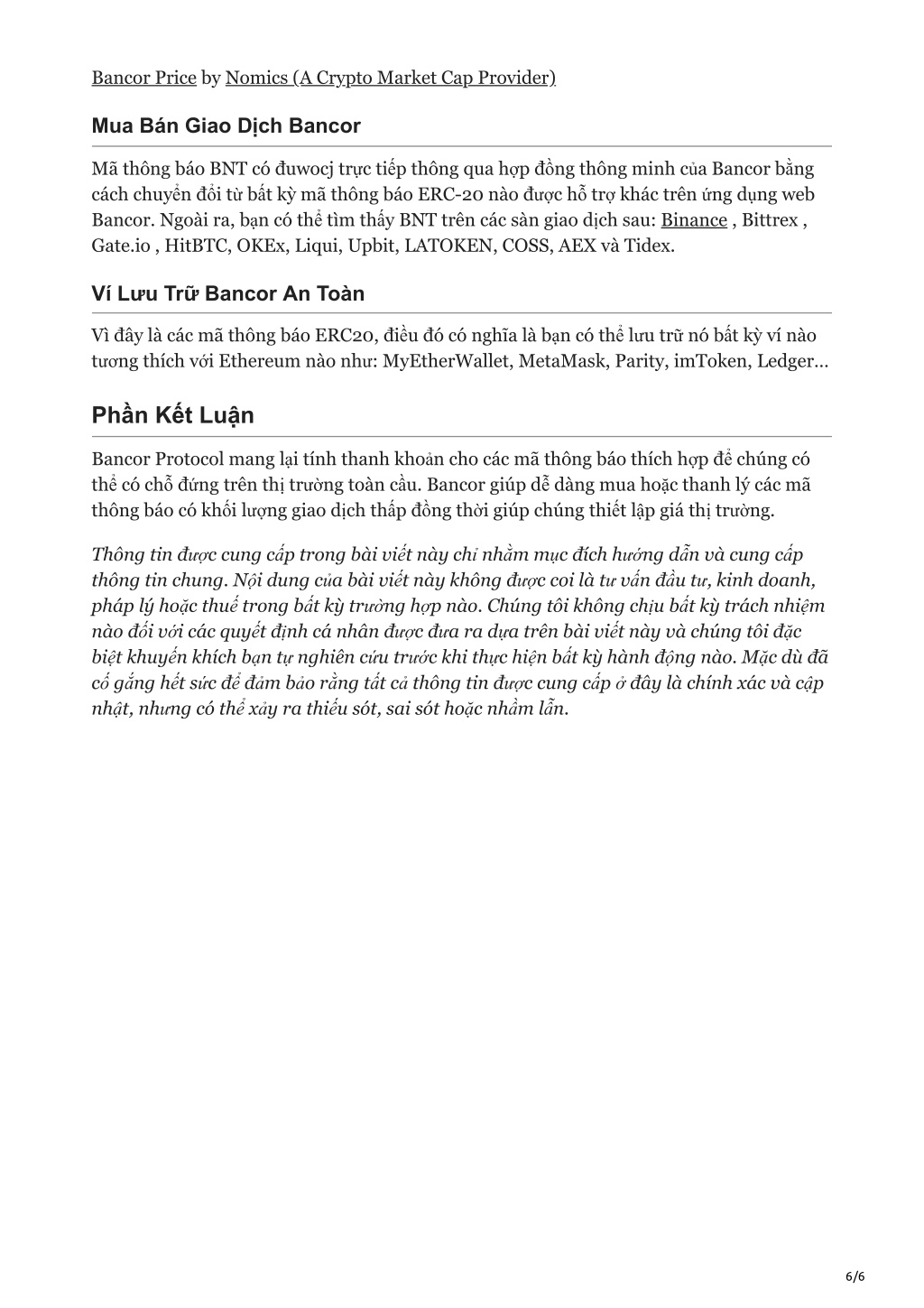 Bancor Price by Nomics (A Crypto Market Cap Provider)

Mua Bán Giao Dịch Bancor

Mã thông báo BNT có đuwocj trực tiếp thông qua hợp đồng thông minh của Bancor bằng cách chuyển đổi từ bất kỳ mã thông báo ERC-20 nào được hỗ trợ khác trên ứng dụng web Bancor. Ngoài ra, bạn có thể tìm thấy BNT trên các sàn giao dịch sau: Binance , Bittrex , Gate.io , HitBTC, OKEx, Liqui, Upbit, LATOKEN, COSS, AEX và Tidex.

Ví Lưu Trữ Bancor An Toàn

Vì đây là các mã thông báo ERC20, điều đó có nghĩa là bạn có thể lưu trữ nó bất kỳ ví nào tương thích với Ethereum nào như: MyEtherWallet, MetaMask, Parity, imToken, Ledger…

Phần Kết Luận

Bancor Protocol mang lại tính thanh khoản cho các mã thông báo thích hợp để chúng có thể có chỗ đứng trên thị trường toàn cầu. Bancor giúp dễ dàng mua hoặc thanh lý các mã thông báo có khối lượng giao dịch thấp đồng thời giúp chúng thiết lập giá thị trường.

Thông tin được cung cấp trong bài viết này chỉ nhằm mục đích hướng dẫn và cung cấp thông tin chung. Nội dung của bài viết này không được coi là tư vấn đầu tư, kinh doanh, pháp lý hoặc thuế trong bất kỳ trường hợp nào. Chúng tôi không chịu bất kỳ trách nhiệm nào đối với các quyết định cá nhân được đưa ra dựa trên bài viết này và chúng tôi đặc biệt khuyến khích bạn tự nghiên cứu trước khi thực hiện bất kỳ hành động nào. Mặc dù đã cố gắng hết sức để đảm bảo rằng tất cả thông tin được cung cấp ở đây là chính xác và cập nhật, nhưng có thể xảy ra thiếu sót, sai sót hoặc nhầm lẫn.

6/6